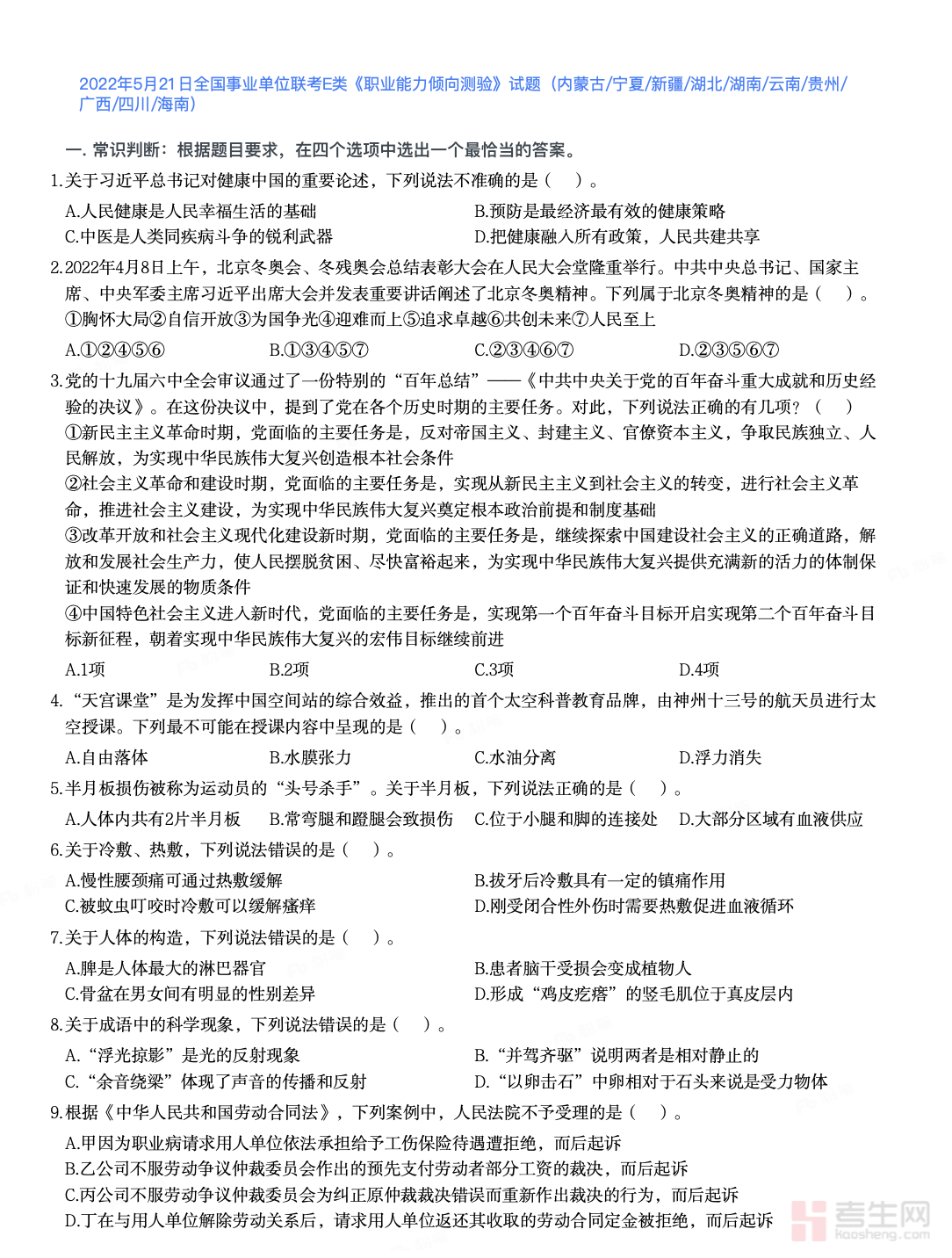 2022年5月21日全国事业单位联考E类《职业能力倾向测验》试题（内蒙古/宁夏/新疆/湖北/湖南/云南/贵州/广西/四川/海南）

一. 常识判断：根据题目要求，在四个选项中选出一个最恰当的答案。

1.关于习近平总书记对健康中国的重要论述，下列说法不准确的是（　）。

A.人民健康是人民幸福生活的基础
B.预防是最经济最有效的健康策略
C.中医是人类同疾病斗争的锐利武器
D.把健康融入所有政策，人民共建共享

2.2022年4月8日上午，北京冬奥会、冬残奥会总结表彰大会在人民大会堂隆重举行。中共中央总书记、国家主席、中央军委主席习近平出席大会并发表重要讲话阐述了北京冬奥精神。下列属于北京冬奥精神的是（　）。
①胸怀大局②自信开放③为国争光④迎难而上⑤追求卓越⑥共创未来⑦人民至上

A.①②④⑤⑥
B.①③④⑤⑦
C.②③④⑥⑦
D.②③⑤⑥⑦

3.党的十九届六中全会审议通过了一份特别的“百年总结”——《中共中央关于党的百年奋斗重大成就和历史经验的决议》。在这份决议中，提到了党在各个历史时期的主要任务。对此，下列说法正确的有几项？（　）
①新民主主义革命时期，党面临的主要任务是，反对帝国主义、封建主义、官僚资本主义，争取民族独立、人民解放，为实现中华民族伟大复兴创造根本社会条件
②社会主义革命和建设时期，党面临的主要任务是，实现从新民主主义到社会主义的转变，进行社会主义革命，推进社会主义建设，为实现中华民族伟大复兴奠定根本政治前提和制度基础
③改革开放和社会主义现代化建设新时期，党面临的主要任务是，继续探索中国建设社会主义的正确道路，解放和发展社会生产力，使人民摆脱贫困、尽快富裕起来，为实现中华民族伟大复兴提供充满新的活力的体制保证和快速发展的物质条件
④中国特色社会主义进入新时代，党面临的主要任务是，实现第一个百年奋斗目标开启实现第二个百年奋斗目标新征程，朝着实现中华民族伟大复兴的宏伟目标继续前进

A.1项
B.2项
C.3项
D.4项

4.“天宫课堂”是为发挥中国空间站的综合效益，推出的首个太空科普教育品牌，由神州十三号的航天员进行太空授课。下列最不可能在授课内容中呈现的是（　）。

A.自由落体
B.水膜张力
C.水油分离
D.浮力消失

5.半月板损伤被称为运动员的“头号杀手”。关于半月板，下列说法正确的是（　）。

A.人体内共有2片半月板
B.常弯腿和蹬腿会致损伤
C.位于小腿和脚的连接处
D.大部分区域有血液供应

6.关于冷敷、热敷，下列说法错误的是（　）。

A.慢性腰颈痛可通过热敷缓解
B.拔牙后冷敷具有一定的镇痛作用
C.被蚊虫叮咬时冷敷可以缓解瘙痒
D.刚受闭合性外伤时需要热敷促进血液循环

7.关于人体的构造，下列说法错误的是（　）。

A.脾是人体最大的淋巴器官
B.患者脑干受损会变成植物人
C.骨盆在男女间有明显的性别差异
D.形成“鸡皮疙瘩”的竖毛肌位于真皮层内

8.关于成语中的科学现象，下列说法错误的是（　）。

A.“浮光掠影”是光的反射现象
B.“并驾齐驱”说明两者是相对静止的
C.“余音绕梁”体现了声音的传播和反射
D.“以卵击石”中卵相对于石头来说是受力物体

9.根据《中华人民共和国劳动合同法》，下列案例中，人民法院不予受理的是（　）。

A.甲因为职业病请求用人单位依法承担给予工伤保险待遇遭拒绝，而后起诉
B.乙公司不服劳动争议仲裁委员会作出的预先支付劳动者部分工资的裁决，而后起诉
C.丙公司不服劳动争议仲裁委员会为纠正原仲裁裁决错误而重新作出裁决的行为，而后起诉
D.丁在与用人单位解除劳动关系后，请求用人单位返还其收取的劳动合同定金被拒绝，而后起诉

考生网
kaosheng.com